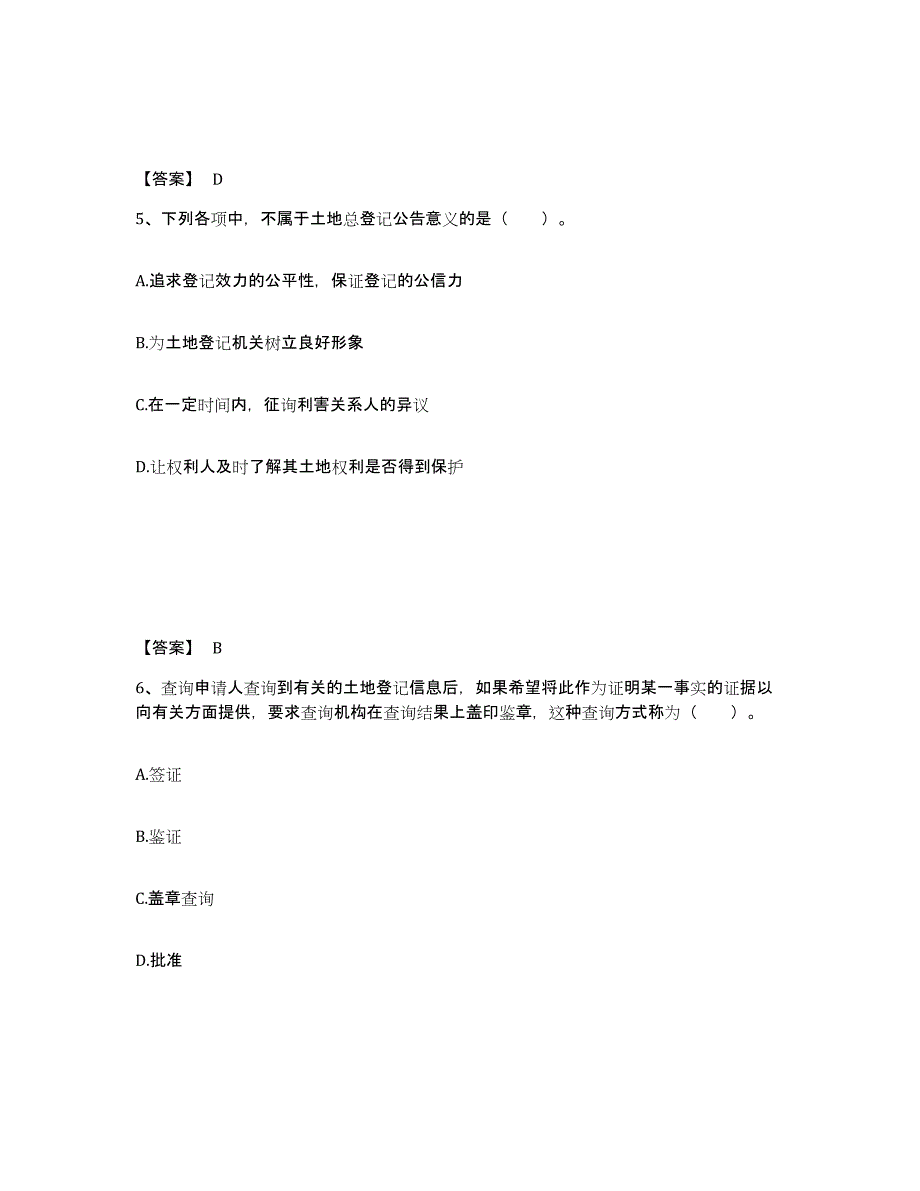 【答案】 D

5、下列各项中，不属于土地总登记公告意义的是（　　）。

A.追求登记效力的公平性，保证登记的公信力

B.为土地登记机关树立良好形象

C.在一定时间内，征询利害关系人的异议

D.让权利人及时了解其土地权利是否得到保护

【答案】 B

6、查询申请人查询到有关的土地登记信息后，如果希望将此作为证明某一事实的证据以向有关方面提供，要求查询机构在查询结果上盖印鉴章，这种查询方式称为（　　）。

A.签证

B.鉴证

C.盖章查询

D.批准